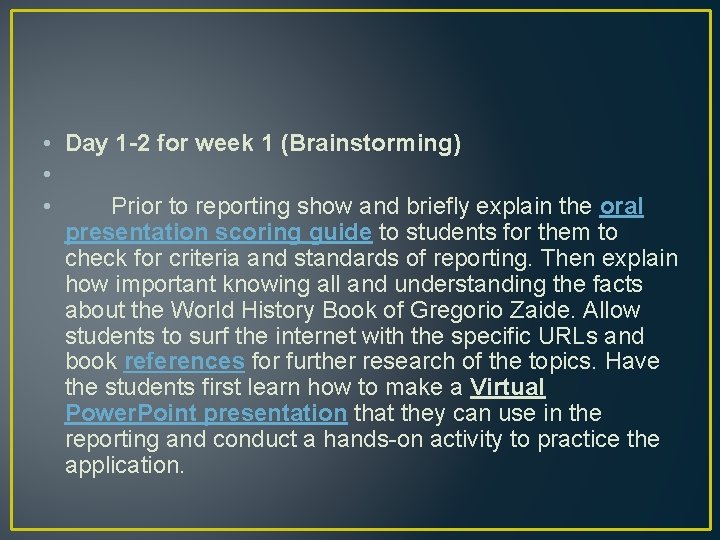 • Day 1-2 for week 1 (Brainstorming)

•

• Prior to reporting show and briefly explain the oral presentation scoring guide to students for them to check for criteria and standards of reporting. Then explain how important knowing all and understanding the facts about the World History Book of Gregorio Zaide. Allow students to surf the internet with the specific URLs and book references for further research of the topics. Have the students first learn how to make a Virtual PowerPoint presentation that they can use in the reporting and conduct a hands-on activity to practice the application.